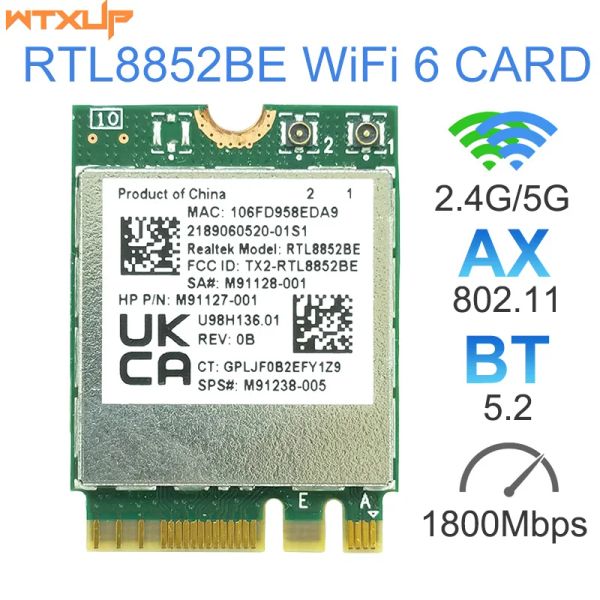 WTXUP
RTL8852BE WiFi 6 CARD

10
2
1

Product of China 2 1
MAC: 106FD958EDA9
2189060520-01S1
Realtek Model: RTL8852BE
FCC ID: TX2-RTL8852BE
SA#: M91128-001
HP P/N: M91127-001
UK CA
U98H136.01
REV: 0B
CT: GPLJF0B2EFY1Z9
SPS#: M91238-005

E
A

2.4G/5G
AX
802.11
BT
5.2
1800Mbps